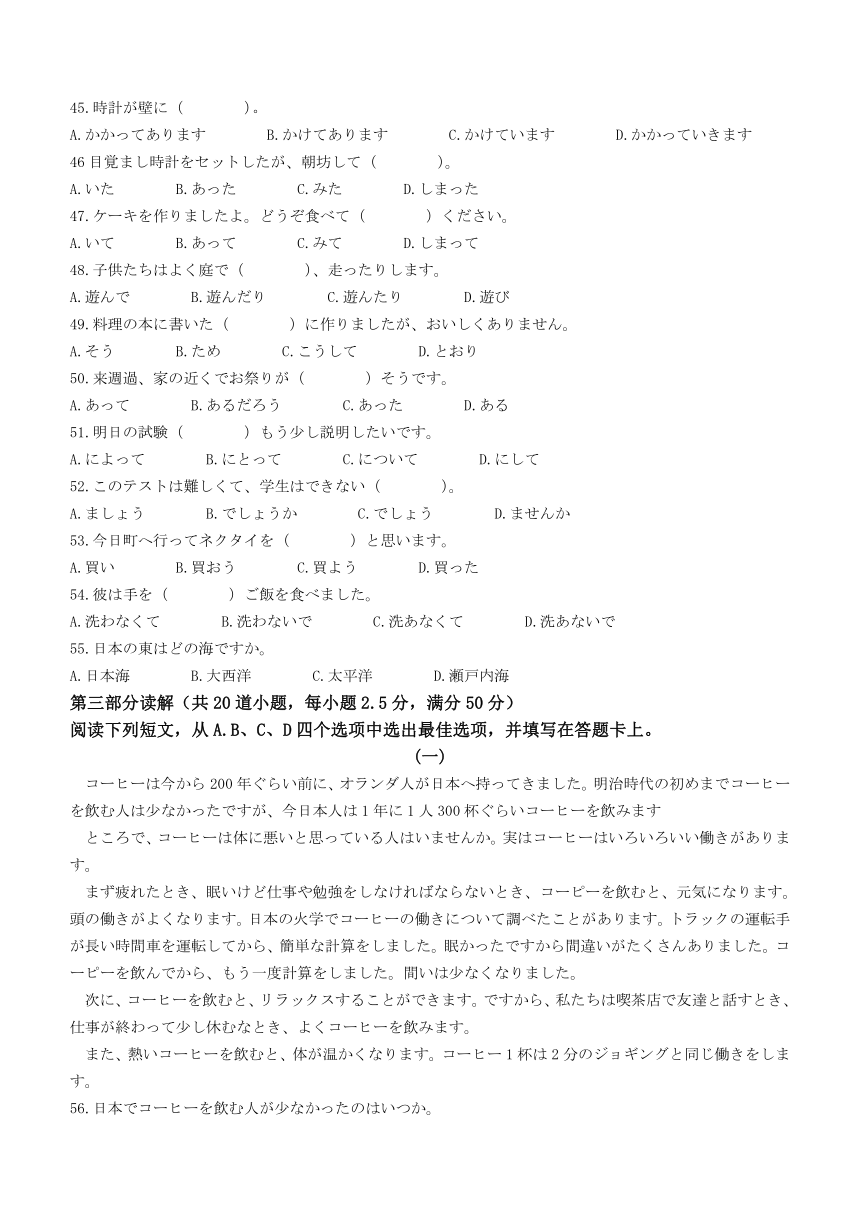 45.時計が壁に（　　　　）。

A.かかってあります　　B.かけてあります　　C.かけています　　D.かかっていきます

46 目覚まし時計をセットしたが、朝坊して（　　　　）。

A.いた　　B.あった　　C.みた　　D.しまった

47.ケーキを作りましたよ。どうぞ食べて（　　　　）ください。

A.いて　　B.あって　　C.みて　　D.しまって

48.子供たちはよく庭で（　　　　）、走ったりします。

A.遊んで　　B.遊んだり　　C.遊んたり　　D.遊び

49.料理の本に書いた（　　　　）に作りましたが、おいしくありません。

A.そう　　B.ため　　C.こうして　　D.とおり

50.来週過、家の近くでお祭りが（　　　　）そうです。

A.あって　　B.あるだろう　　C.あった　　D.ある

51.明日の試験（　　　　）もう少し説明したいです。

A.によって　　B.にとって　　C.について　　D.にして

52.このテストは難しくて、学生はできない（　　　　）。

A.ましょう　　B.でしょうか　　C.でしょう　　D.ませんか

53.今日町へ行ってネクタイを（　　　　）と思います。

A.買い　　B.買おう　　C.買よう　　D.買った

54.彼は手を（　　　　）ご飯を食べました。

A.洗わなくて　　B.洗わないで　　C.洗あなくて　　D.洗あないで

55.日本の東はどの海ですか。

A.日本海　　B.大西洋　　C.太平洋　　D.瀬戸内海

第三部分读解（共 20 道小题，每小题 2.5 分，满分 50 分）

阅读下列短文，从 A.B、C、D 四个选项中选出最佳选项，并填写在答题卡上。

（一）

コーヒーは今から 200 年ぐらい前に、オランダ人が日本へ持ってきました。明治時代の初めまでコーヒーを飲む人は少なかったですが、今日本人は 1 年に 1 人 300 杯ぐらいコーヒーを飲みます

ところで、コーヒーは体に悪いと思っている人はいませんか。実はコーヒーはいろいろいい働きがあります。

まず疲れたとき、眠いけど仕事や勉強をしなければならないとき、コーピーを飲むと、元気になります。頭の働きがよくなります。日本の火学でコーヒーの働きについて調べたことがあります。トラックの運転手が長い時間車を運転してから、簡単な計算をしました。眠かったですから間違いがたくさんありました。コーピーを飲んでから、もう一度計算をしました。間いは少なくなりました。

次に、コーヒーを飲むと、リラックスすることができます。ですから、私たちは喫茶店で友達と話すとき、仕事が終わって少し休むなとき、よくコーヒーを飲みます。

また、熱いコーヒーを飲むと、体が温かくなります。コーヒー 1 杯は 2 分のジョギングと同じ働きをします。

56.日本でコーヒーを飲む人が少なかったのはいつか。